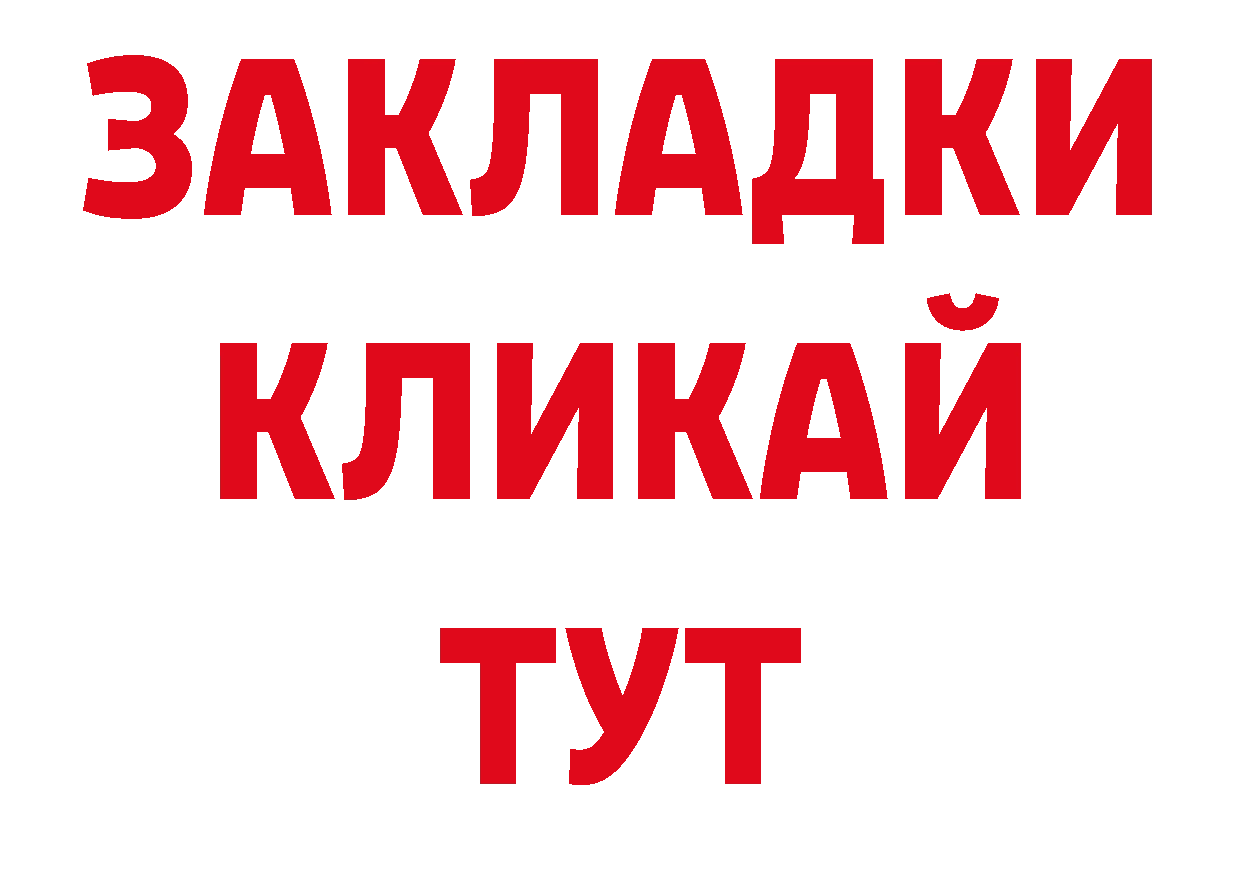 ЗАКЛАДКИ
КЛИКАЙ
ТУТ